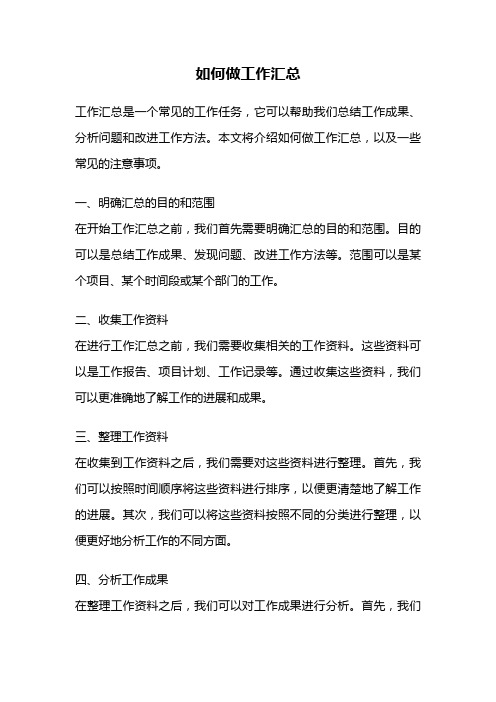 如何做工作汇总

工作汇总是一个常见的工作任务，它可以帮助我们总结工作成果、分析问题和改进工作方法。本文将介绍如何做工作汇总，以及一些常见的注意事项。

一、明确汇总的目的和范围
在开始工作汇总之前，我们首先需要明确汇总的目的和范围。目的可以是总结工作成果、发现问题、改进工作方法等。范围可以是某个项目、某个时间段或某个部门的工作。

二、收集工作资料
在进行工作汇总之前，我们需要收集相关的工作资料。这些资料可以是工作报告、项目计划、工作记录等。通过收集这些资料，我们可以更准确地了解工作的进展和成果。

三、整理工作资料
在收集到工作资料之后，我们需要对这些资料进行整理。首先，我们可以按照时间顺序将这些资料进行排序，以便更清楚地了解工作的进展。其次，我们可以将这些资料按照不同的分类进行整理，以便更好地分析工作的不同方面。

四、分析工作成果
在整理工作资料之后，我们可以对工作成果进行分析。首先，我们